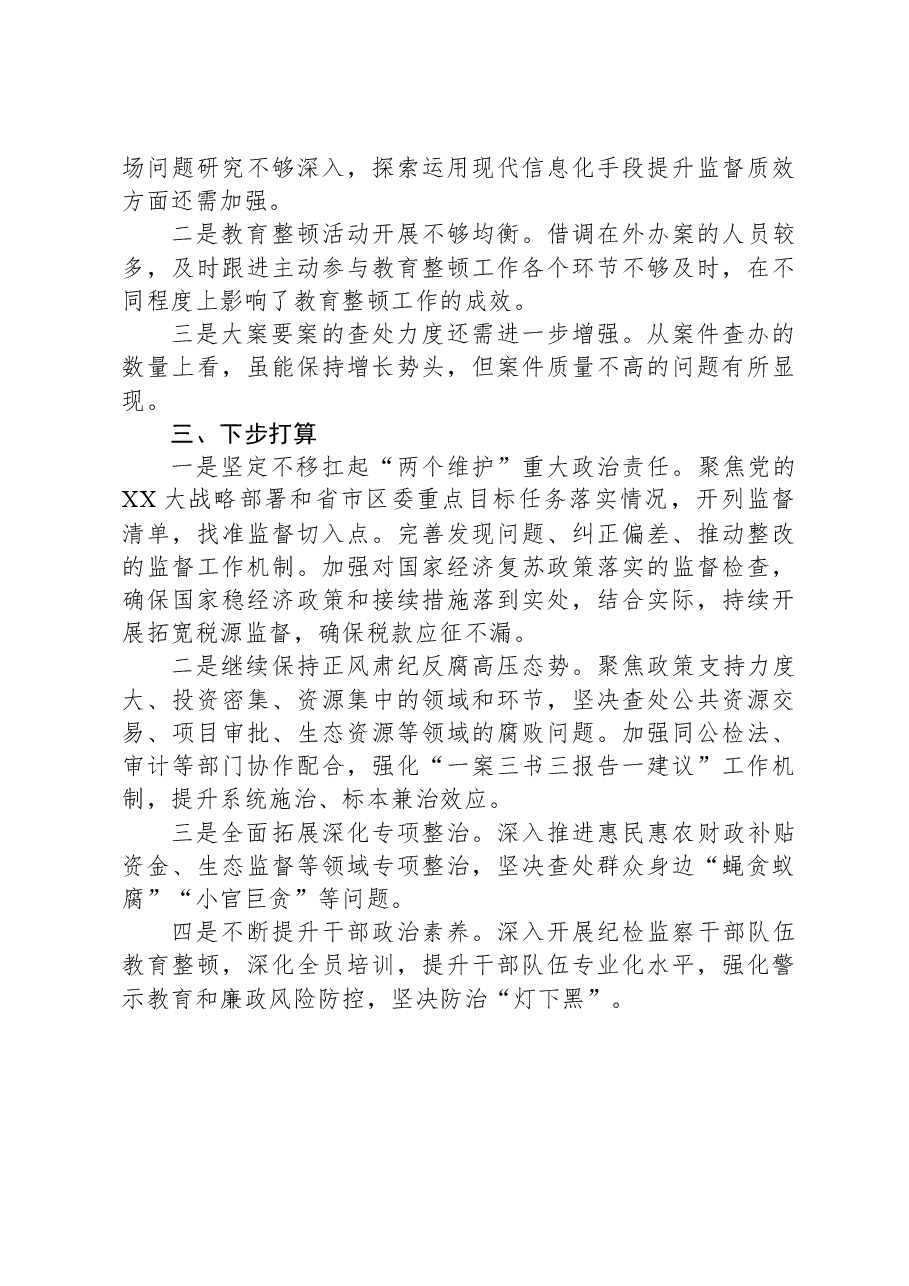 场问题研究不够深入，探索运用现代信息化手段提升监督质效方面还需加强。

二是教育整顿活动开展不够均衡。借调在外办案的人员较多，及时跟进主动参与教育整顿工作各个环节不够及时，在不同程度上影响了教育整顿工作的成效。

三是大案要案的查处力度还需进一步增强。从案件查办的数量上看，虽能保持增长势头，但案件质量不高的问题有所显现。

三、下步打算

一是坚定不移扛起“两个维护”重大政治责任。聚焦党的XX大战略部署和省市区委重点目标任务落实情况，开列监督清单，找准监督切入点。完善发现问题、纠正偏差、推动整改的监督工作机制。加强对国家经济复苏政策落实的监督检查，确保国家稳经济政策和接续措施落到实处，结合实际，持续开展拓宽税源监督，确保税款应征不漏。

二是继续保持正风肃纪反腐高压态势。聚焦政策支持力度大、投资密集、资源集中的领域和环节，坚决查处公共资源交易、项目审批、生态资源等领域的腐败问题。加强同公检法、审计等部门协作配合，强化“一案三书三报告一建议”工作机制，提升系统施治、标本兼治效应。

三是全面拓展深化专项整治。深入推进惠民惠农财政补贴资金、生态监督等领域专项整治，坚决查处群众身边“蝇贪蚁腐”“小官巨贪”等问题。

四是不断提升干部政治素养。深入开展纪检监察干部队伍教育整顿，深化全员培训，提升干部队伍专业化水平，强化警示教育和廉政风险防控，坚决防治“灯下黑”。